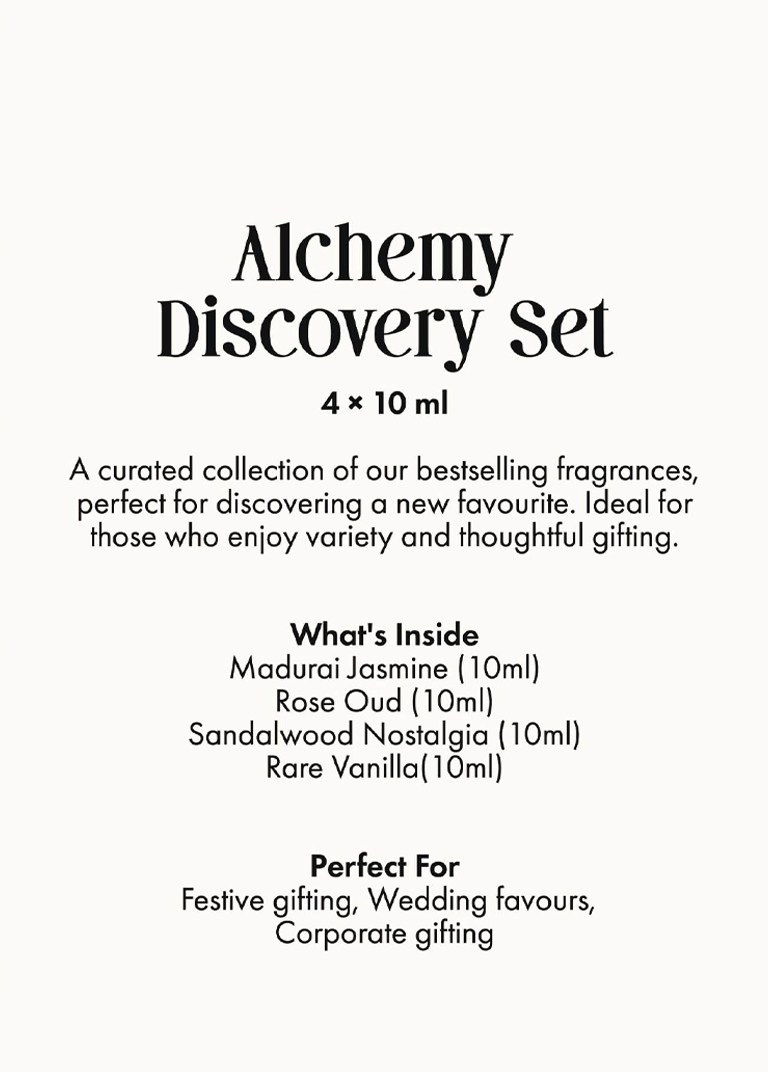 Alchemy
Discovery Set

4 × 10 ml

A curated collection of our bestselling fragrances, perfect for discovering a new favourite. Ideal for those who enjoy variety and thoughtful gifting.

What's Inside
Madurai Jasmine (10ml)
Rose Oud (10ml)
Sandalwood Nostalgia (10ml)
Rare Vanilla(10ml)

Perfect For
Festive gifting, Wedding favours,
Corporate gifting